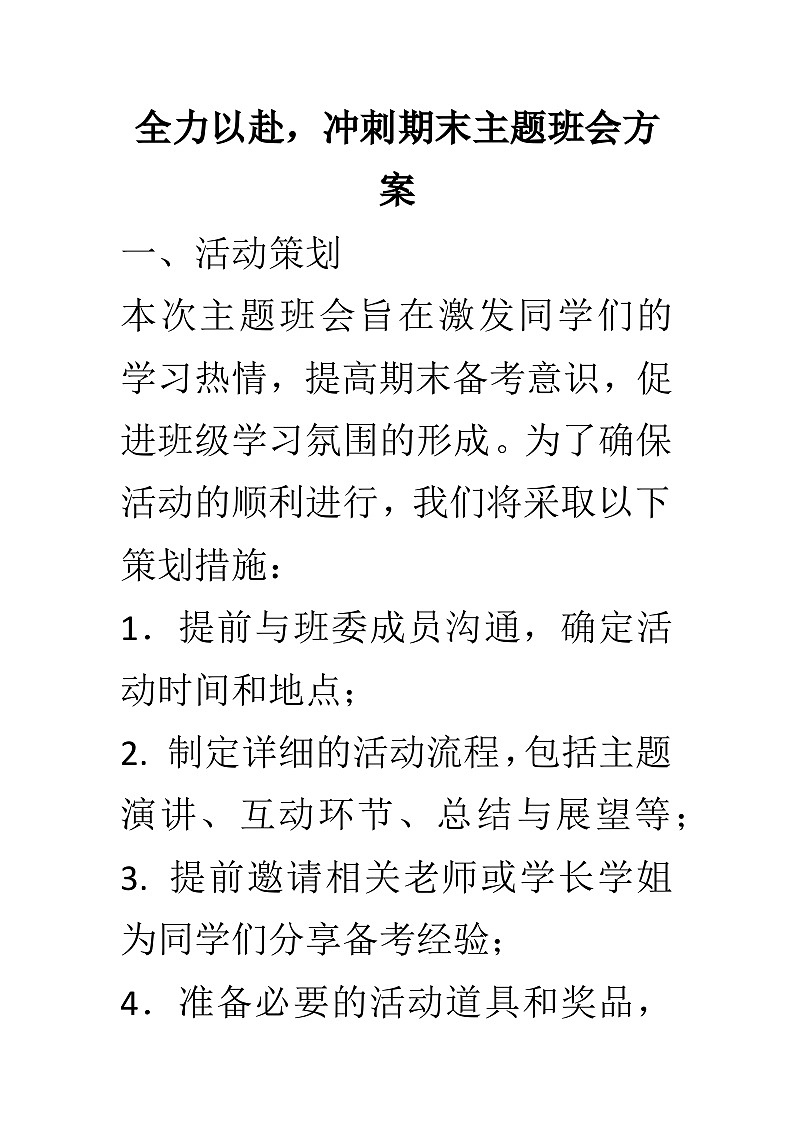 全力以赴，冲刺期末主题班会方案

一、活动策划

本次主题班会旨在激发同学们的学习热情，提高期末备考意识，促进班级学习氛围的形成。为了确保活动的顺利进行，我们将采取以下策划措施：

1．提前与班委成员沟通，确定活动时间和地点；

2. 制定详细的活动流程，包括主题演讲、互动环节、总结与展望等；

3. 提前邀请相关老师或学长学姐为同学们分享备考经验；

4．准备必要的活动道具和奖品，